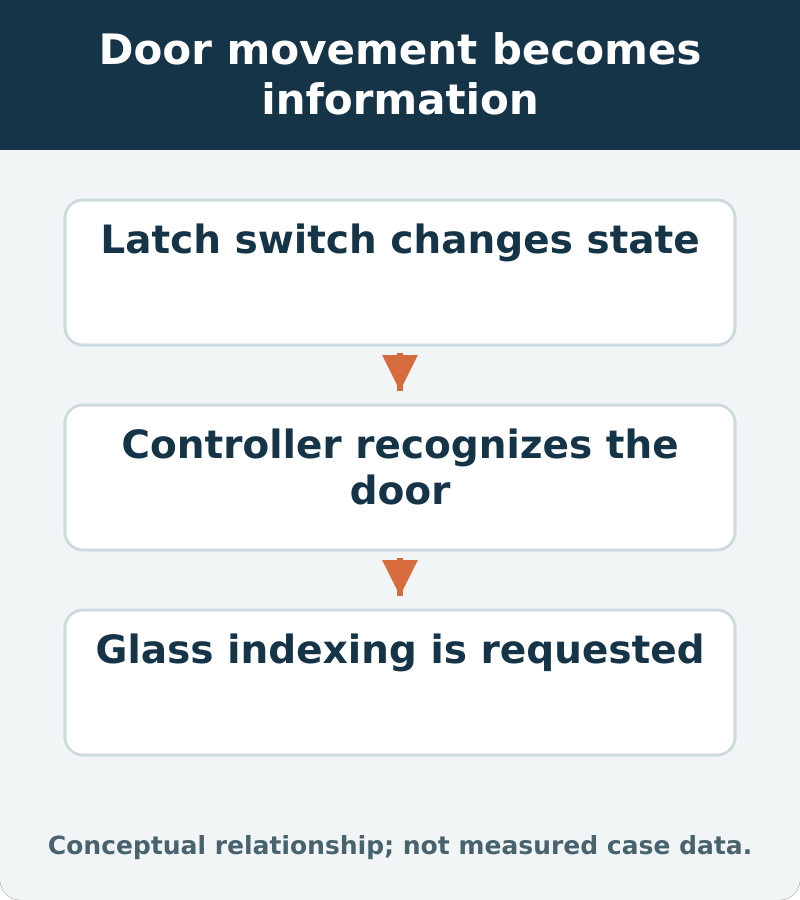 Door movement becomes information

Latch switch changes state

Controller recognizes the door

Glass indexing is requested

Conceptual relationship; not measured case data.